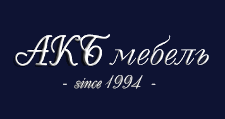 АКБ мебель

- since 1994 -